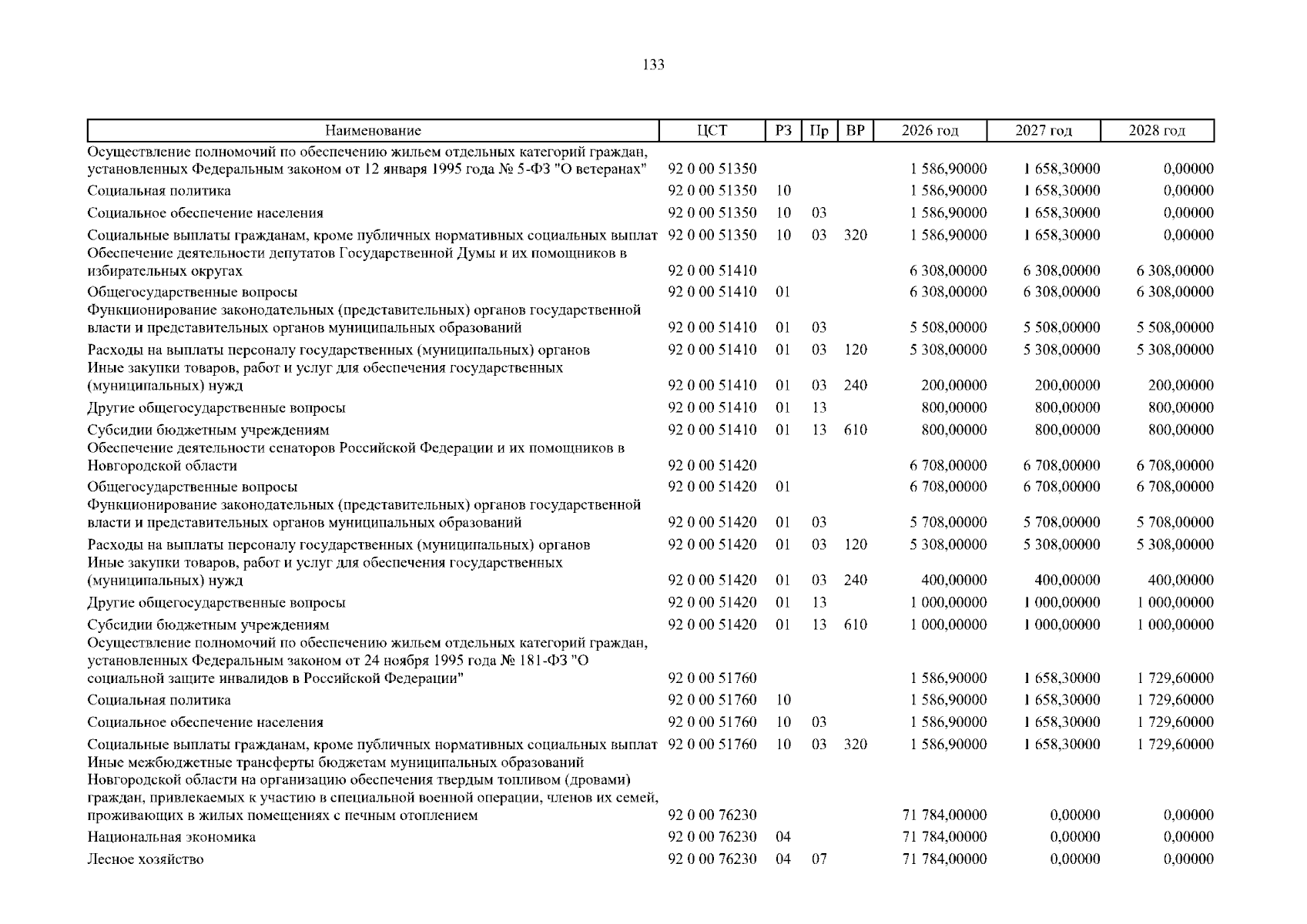 133

| Наименование | ЦСТ | РЗ | Пр | ВР | 2026 год | 2027 год | 2028 год |
|---|---|---|---|---|---|---|---|
| Осуществление полномочий по обеспечению жильем отдельных категорий граждан, установленных Федеральным законом от 12 января 1995 года № 5-ФЗ "О ветеранах" | 92 0 00 51350 | | | | 1 586,90000 | 1 658,30000 | 0,00000 |
| Социальная политика | 92 0 00 51350 | 10 | | | 1 586,90000 | 1 658,30000 | 0,00000 |
| Социальное обеспечение населения | 92 0 00 51350 | 10 | 03 | | 1 586,90000 | 1 658,30000 | 0,00000 |
| Социальные выплаты гражданам, кроме публичных нормативных социальных выплат | 92 0 00 51350 | 10 | 03 | 320 | 1 586,90000 | 1 658,30000 | 0,00000 |
| Обеспечение деятельности депутатов Государственной Думы и их помощников в избирательных округах | 92 0 00 51410 | | | | 6 308,00000 | 6 308,00000 | 6 308,00000 |
| Общегосударственные вопросы | 92 0 00 51410 | 01 | | | 6 308,00000 | 6 308,00000 | 6 308,00000 |
| Функционирование законодательных (представительных) органов государственной власти и представительных органов муниципальных образований | 92 0 00 51410 | 01 | 03 | | 5 508,00000 | 5 508,00000 | 5 508,00000 |
| Расходы на выплаты персоналу государственных (муниципальных) органов | 92 0 00 51410 | 01 | 03 | 120 | 5 308,00000 | 5 308,00000 | 5 308,00000 |
| Иные закупки товаров, работ и услуг для обеспечения государственных (муниципальных) нужд | 92 0 00 51410 | 01 | 03 | 240 | 200,00000 | 200,00000 | 200,00000 |
| Другие общегосударственные вопросы | 92 0 00 51410 | 01 | 13 | | 800,00000 | 800,00000 | 800,00000 |
| Субсидии бюджетным учреждениям | 92 0 00 51410 | 01 | 13 | 610 | 800,00000 | 800,00000 | 800,00000 |
| Обеспечение деятельности сенаторов Российской Федерации и их помощников в Новгородской области | 92 0 00 51420 | | | | 6 708,00000 | 6 708,00000 | 6 708,00000 |
| Общегосударственные вопросы | 92 0 00 51420 | 01 | | | 6 708,00000 | 6 708,00000 | 6 708,00000 |
| Функционирование законодательных (представительных) органов государственной власти и представительных органов муниципальных образований | 92 0 00 51420 | 01 | 03 | | 5 708,00000 | 5 708,00000 | 5 708,00000 |
| Расходы на выплаты персоналу государственных (муниципальных) органов | 92 0 00 51420 | 01 | 03 | 120 | 5 308,00000 | 5 308,00000 | 5 308,00000 |
| Иные закупки товаров, работ и услуг для обеспечения государственных (муниципальных) нужд | 92 0 00 51420 | 01 | 03 | 240 | 400,00000 | 400,00000 | 400,00000 |
| Другие общегосударственные вопросы | 92 0 00 51420 | 01 | 13 | | 1 000,00000 | 1 000,00000 | 1 000,00000 |
| Субсидии бюджетным учреждениям | 92 0 00 51420 | 01 | 13 | 610 | 1 000,00000 | 1 000,00000 | 1 000,00000 |
| Осуществление полномочий по обеспечению жильем отдельных категорий граждан, установленных Федеральным законом от 24 ноября 1995 года № 181-ФЗ "О социальной защите инвалидов в Российской Федерации" | 92 0 00 51760 | | | | 1 586,90000 | 1 658,30000 | 1 729,60000 |
| Социальная политика | 92 0 00 51760 | 10 | | | 1 586,90000 | 1 658,30000 | 1 729,60000 |
| Социальное обеспечение населения | 92 0 00 51760 | 10 | 03 | | 1 586,90000 | 1 658,30000 | 1 729,60000 |
| Социальные выплаты гражданам, кроме публичных нормативных социальных выплат | 92 0 00 51760 | 10 | 03 | 320 | 1 586,90000 | 1 658,30000 | 1 729,60000 |
| Иные межбюджетные трансферты бюджетам муниципальных образований Новгородской области на организацию обеспечения твердым топливом (дровами) граждан, привлекаемых к участию в специальной военной операции, членов их семей, проживающих в жилых помещениях с печным отоплением | 92 0 00 76230 | | | | 71 784,00000 | 0,00000 | 0,00000 |
| Национальная экономика | 92 0 00 76230 | 04 | | | 71 784,00000 | 0,00000 | 0,00000 |
| Лесное хозяйство | 92 0 00 76230 | 04 | 07 | | 71 784,00000 | 0,00000 | 0,00000 |